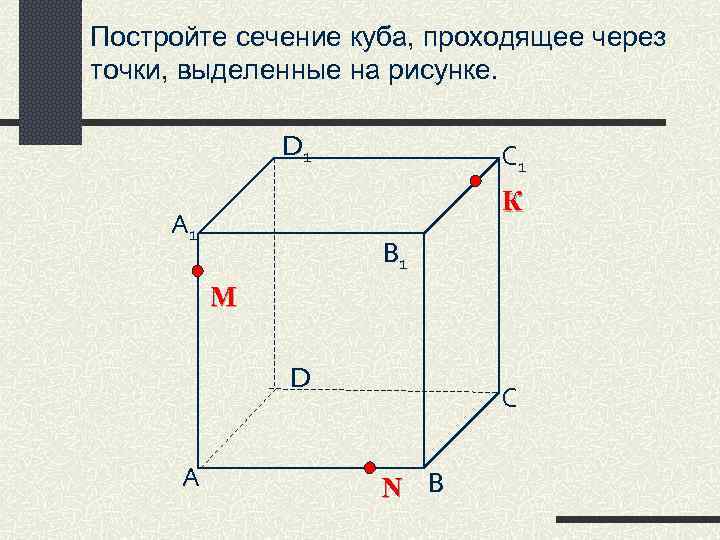 Постройте сечение куба, проходящее через точки, выделенные на рисунке.

$D_1$

$C_1$

K

$A_1$

$B_1$

M

D

C

A

N

B